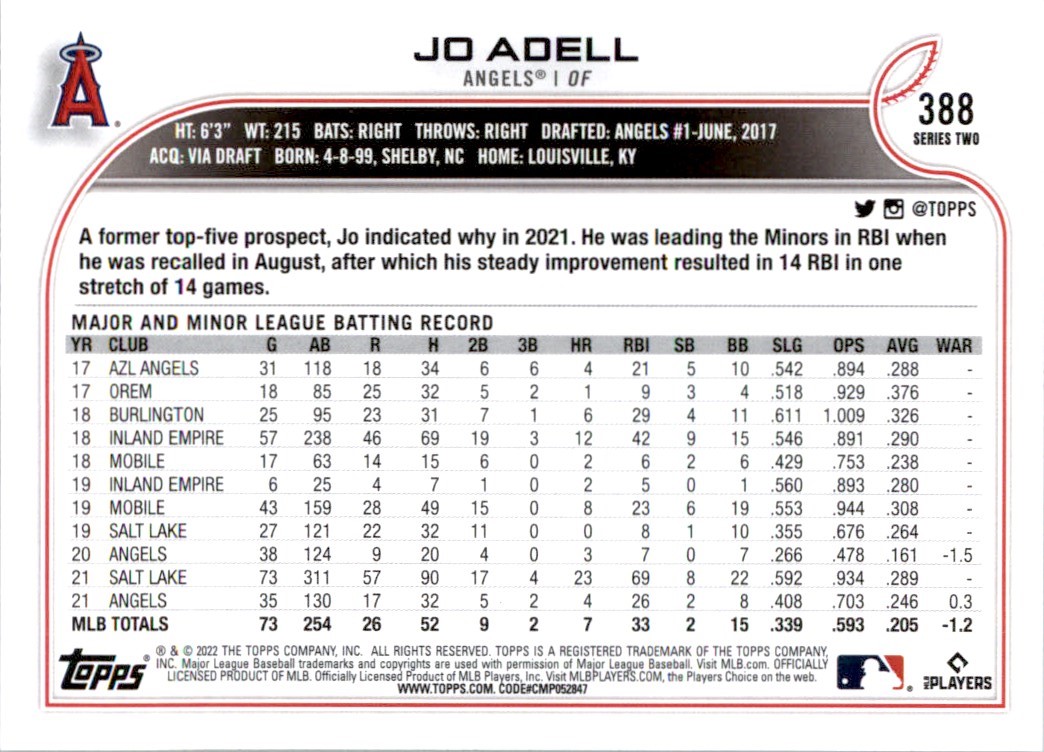 JO ADELL
ANGELS® | OF

388
SERIES TWO

HT: 6'3" WT: 215 BATS: RIGHT THROWS: RIGHT DRAFTED: ANGELS #1-JUNE, 2017
ACQ: VIA DRAFT BORN: 4-8-99, SHELBY, NC HOME: LOUISVILLE, KY

@TOPPS

A former top-five prospect, Jo indicated why in 2021. He was leading the Minors in RBI when he was recalled in August, after which his steady improvement resulted in 14 RBI in one stretch of 14 games.

MAJOR AND MINOR LEAGUE BATTING RECORD

| YR | CLUB | G | AB | R | H | 2B | 3B | HR | RBI | SB | BB | SLG | OPS | AVG | WAR |
|---|---|---|---|---|---|---|---|---|---|---|---|---|---|---|---|
| 17 | AZL ANGELS | 31 | 118 | 18 | 34 | 6 | 6 | 4 | 21 | 5 | 10 | .542 | .894 | .288 | - |
| 17 | OREM | 18 | 85 | 25 | 32 | 5 | 2 | 1 | 9 | 3 | 4 | .518 | .929 | .376 | - |
| 18 | BURLINGTON | 25 | 95 | 23 | 31 | 7 | 1 | 6 | 29 | 4 | 11 | .611 | 1.009 | .326 | - |
| 18 | INLAND EMPIRE | 57 | 238 | 46 | 69 | 19 | 3 | 12 | 42 | 9 | 15 | .546 | .891 | .290 | - |
| 18 | MOBILE | 17 | 63 | 14 | 15 | 6 | 0 | 2 | 6 | 2 | 6 | .429 | .753 | .238 | - |
| 19 | INLAND EMPIRE | 6 | 25 | 4 | 7 | 1 | 0 | 2 | 5 | 0 | 1 | .560 | .893 | .280 | - |
| 19 | MOBILE | 43 | 159 | 28 | 49 | 15 | 0 | 8 | 23 | 6 | 19 | .553 | .944 | .308 | - |
| 19 | SALT LAKE | 27 | 121 | 22 | 32 | 11 | 0 | 0 | 8 | 1 | 10 | .355 | .676 | .264 | - |
| 20 | ANGELS | 38 | 124 | 9 | 20 | 4 | 0 | 3 | 7 | 0 | 7 | .266 | .478 | .161 | -1.5 |
| 21 | SALT LAKE | 73 | 311 | 57 | 90 | 17 | 4 | 23 | 69 | 8 | 22 | .592 | .934 | .289 | - |
| 21 | ANGELS | 35 | 130 | 17 | 32 | 5 | 2 | 4 | 26 | 2 | 8 | .408 | .703 | .246 | 0.3 |
| MLB TOTALS | | 73 | 254 | 26 | 52 | 9 | 2 | 7 | 33 | 2 | 15 | .339 | .593 | .205 | -1.2 |

topps

® & © 2022 THE TOPPS COMPANY, INC. ALL RIGHTS RESERVED. TOPPS IS A REGISTERED TRADEMARK OF THE TOPPS COMPANY, INC. Major League Baseball trademarks and copyrights are used with permission of Major League Baseball. Visit MLB.com. OFFICIALLY LICENSED PRODUCT OF MLB. Officially Licensed Product of MLB Players, Inc. Visit MLBPLAYERS.COM, the Players Choice on the web. WWW.TOPPS.COM. CODE#CMP052847

MLB PLAYERS